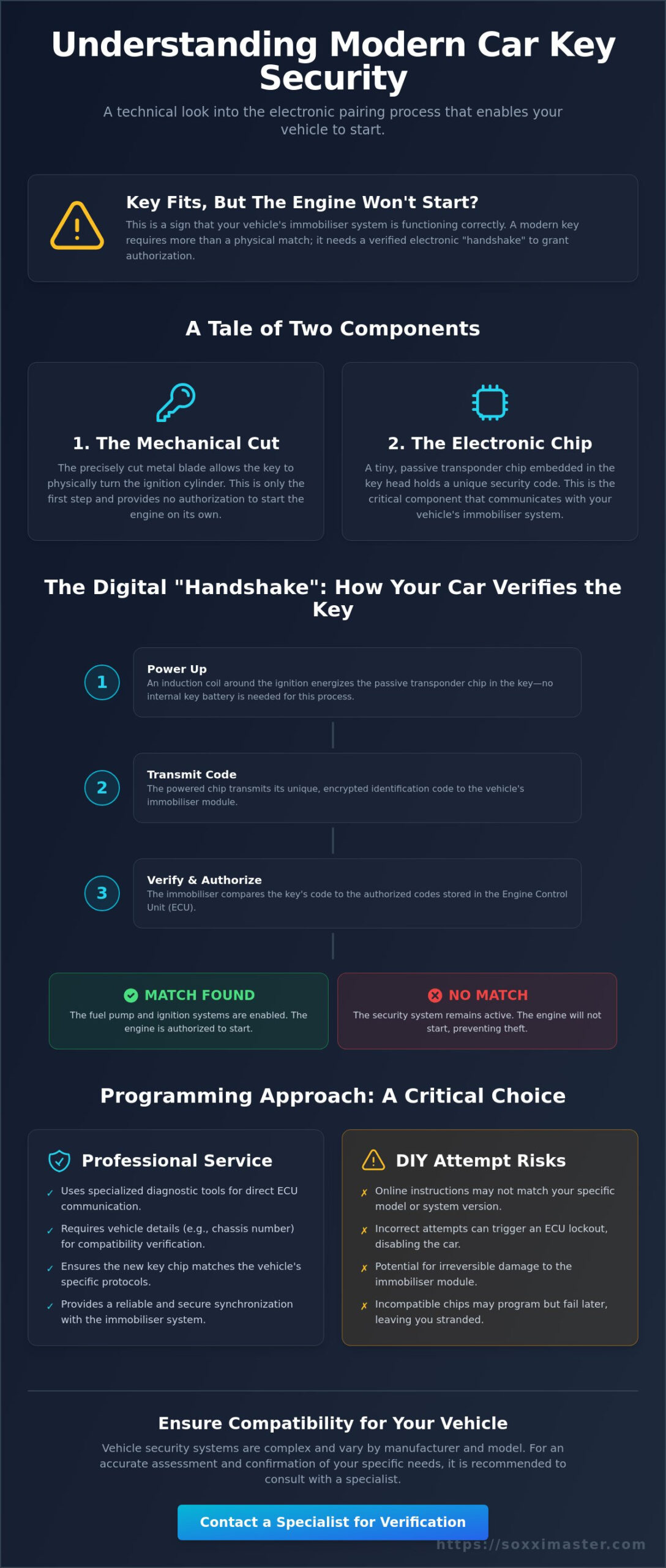 Understanding Modern Car Key Security

A technical look into the electronic pairing process that enables your vehicle to start.

Key Fits, But The Engine Won't Start?

This is a sign that your vehicle's immobiliser system is functioning correctly. A modern key requires more than a physical match; it needs a verified electronic "handshake" to grant authorization.

A Tale of Two Components

1. The Mechanical Cut

The precisely cut metal blade allows the key to physically turn the ignition cylinder. This is only the first step and provides no authorization to start the engine on its own.

2. The Electronic Chip

A tiny, passive transponder chip embedded in the key head holds a unique security code. This is the critical component that communicates with your vehicle's immobiliser system.

The Digital "Handshake": How Your Car Verifies the Key

1

Power Up

An induction coil around the ignition energizes the passive transponder chip in the key—no internal key battery is needed for this process.

2

Transmit Code

The powered chip transmits its unique, encrypted identification code to the vehicle's immobiliser module.

3

Verify & Authorize

The immobiliser compares the key's code to the authorized codes stored in the Engine Control Unit (ECU).

MATCH FOUND

The fuel pump and ignition systems are enabled. The engine is authorized to start.

NO MATCH

The security system remains active. The engine will not start, preventing theft.

Programming Approach: A Critical Choice

Professional Service

✓ Uses specialized diagnostic tools for direct ECU communication.

✓ Requires vehicle details (e.g., chassis number) for compatibility verification.

✓ Ensures the new key chip matches the vehicle's specific protocols.

✓ Provides a reliable and secure synchronization with the immobiliser system.

DIY Attempt Risks

✗ Online instructions may not match your specific model or system version.

✗ Incorrect attempts can trigger an ECU lockout, disabling the car.

✗ Potential for irreversible damage to the immobiliser module.

✗ Incompatible chips may program but fail later, leaving you stranded.

Ensure Compatibility for Your Vehicle

Vehicle security systems are complex and vary by manufacturer and model. For an accurate assessment and confirmation of your specific needs, it is recommended to consult with a specialist.

Contact a Specialist for Verification

https://soxximaster.com